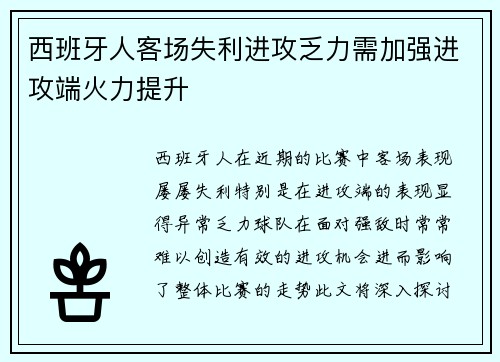 西班牙人客场失利进攻乏力需加强进攻端火力提升

西班牙人在近期的比赛中客场表现屡屡失利特别是在进攻端的表现显得异常乏力球队在面对强敌时常常难以创造有效的进攻机会进而影响了整体比赛的走势此文将深入探讨